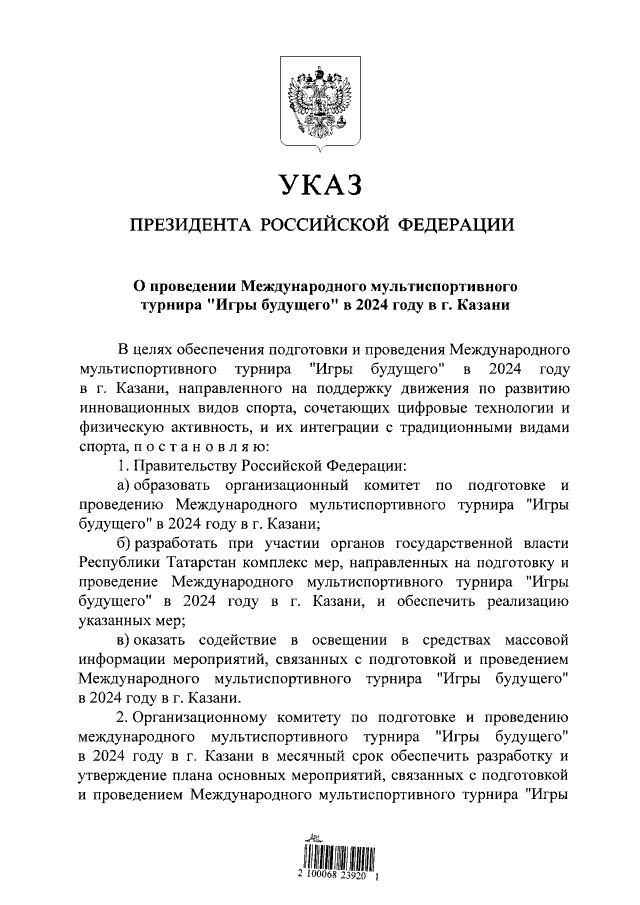 УКАЗ

ПРЕЗИДЕНТА РОССИЙСКОЙ ФЕДЕРАЦИИ

О проведении Международного мультиспортивного турнира "Игры будущего" в 2024 году в г. Казани

В целях обеспечения подготовки и проведения Международного мультиспортивного турнира "Игры будущего" в 2024 году в г. Казани, направленного на поддержку движения по развитию инновационных видов спорта, сочетающих цифровые технологии и физическую активность, и их интеграции с традиционными видами спорта, п о с т а н о в л я ю:

1. Правительству Российской Федерации:

а) образовать организационный комитет по подготовке и проведению Международного мультиспортивного турнира "Игры будущего" в 2024 году в г. Казани;

б) разработать при участии органов государственной власти Республики Татарстан комплекс мер, направленных на подготовку и проведение Международного мультиспортивного турнира "Игры будущего" в 2024 году в г. Казани, и обеспечить реализацию указанных мер;

в) оказать содействие в освещении в средствах массовой информации мероприятий, связанных с подготовкой и проведением Международного мультиспортивного турнира "Игры будущего" в 2024 году в г. Казани.

2. Организационному комитету по подготовке и проведению международного мультиспортивного турнира "Игры будущего" в 2024 году в г. Казани в месячный срок обеспечить разработку и утверждение плана основных мероприятий, связанных с подготовкой и проведением Международного мультиспортивного турнира "Игры

2 100068 23920 1